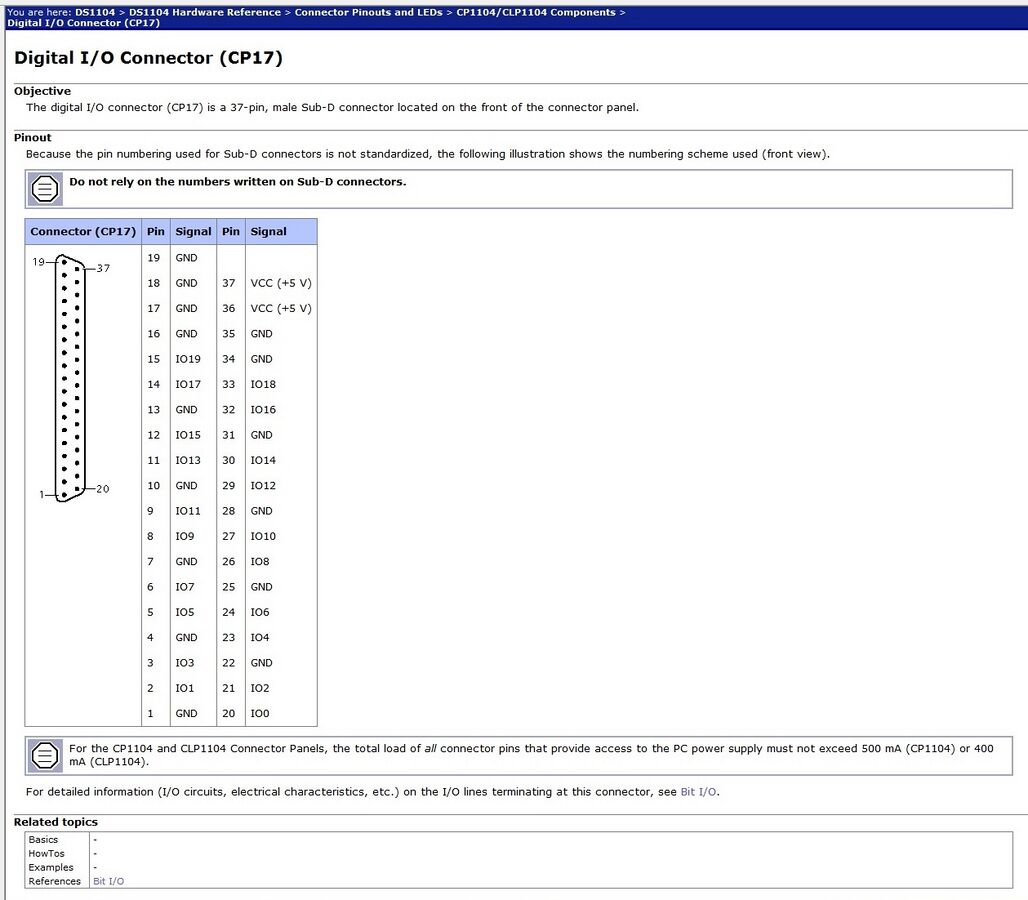 You are here: DS1104 > DS1104 Hardware Reference > Connector Pinouts and LEDs > CP1104/CLP1104 Components > Digital I/O Connector (CP17)

Digital I/O Connector (CP17)

Objective
The digital I/O connector (CP17) is a 37-pin, male Sub-D connector located on the front of the connector panel.

Pinout
Because the pin numbering used for Sub-D connectors is not standardized, the following illustration shows the numbering scheme used (front view).

Do not rely on the numbers written on Sub-D connectors.

| Connector (CP17) | Pin | Signal | Pin | Signal |
|---|---|---|---|---|
| 19 37 1 20 | 19 | GND | | |
| | 18 | GND | 37 | VCC (+5 V) |
| | 17 | GND | 36 | VCC (+5 V) |
| | 16 | GND | 35 | GND |
| | 15 | IO19 | 34 | GND |
| | 14 | IO17 | 33 | IO18 |
| | 13 | GND | 32 | IO16 |
| | 12 | IO15 | 31 | GND |
| | 11 | IO13 | 30 | IO14 |
| | 10 | GND | 29 | IO12 |
| | 9 | IO11 | 28 | GND |
| | 8 | IO9 | 27 | IO10 |
| | 7 | GND | 26 | IO8 |
| | 6 | IO7 | 25 | GND |
| | 5 | IO5 | 24 | IO6 |
| | 4 | GND | 23 | IO4 |
| | 3 | IO3 | 22 | GND |
| | 2 | IO1 | 21 | IO2 |
| | 1 | GND | 20 | IO0 |

For the CP1104 and CLP1104 Connector Panels, the total load of all connector pins that provide access to the PC power supply must not exceed 500 mA (CP1104) or 400 mA (CLP1104).

For detailed information (I/O circuits, electrical characteristics, etc.) on the I/O lines terminating at this connector, see Bit I/O.

Related topics

| Basics | - |
|---|---|
| HowTos | - |
| Examples | - |
| References | Bit I/O |